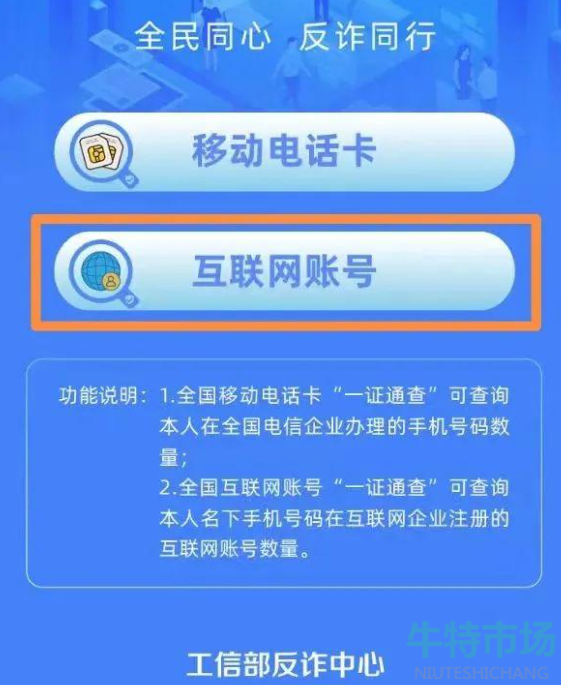 全民同心 反诈同行

移动电话卡

互联网账号

功能说明：1.全国移动电话卡“一证通查”可查询本人在全国电信企业办理的手机号码数量；
2.全国互联网账号“一证通查”可查询本人名下手机号码在互联网企业注册的互联网账号数量。

工信部反诈中心

牛特市场
NIUTESHICHANG